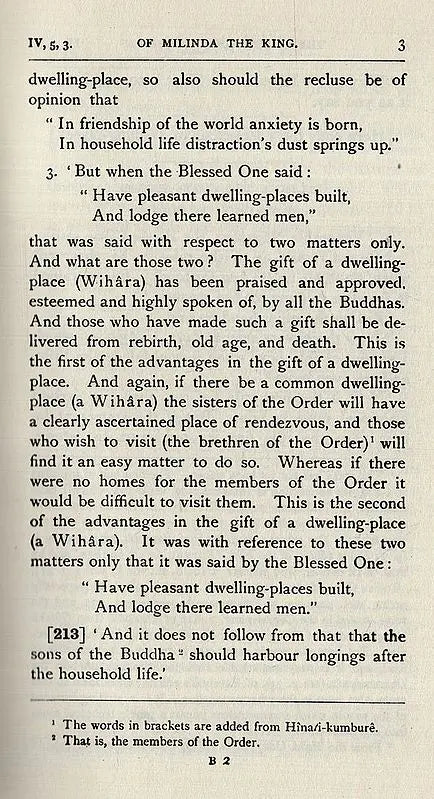 IV, 5, 3. OF MILINDA THE KING. 3

dwelling-place, so also should the recluse be of opinion that

"In friendship of the world anxiety is born,
In household life distraction's dust springs up."

3. 'But when the Blessed One said:

"Have pleasant dwelling-places built,
And lodge there learned men,"

that was said with respect to two matters only. And what are those two? The gift of a dwelling-place (Wihâra) has been praised and approved, esteemed and highly spoken of, by all the Buddhas. And those who have made such a gift shall be delivered from rebirth, old age, and death. This is the first of the advantages in the gift of a dwelling-place. And again, if there be a common dwelling-place (a Wihâra) the sisters of the Order will have a clearly ascertained place of rendezvous, and those who wish to visit (the brethren of the Order)$^1$ will find it an easy matter to do so. Whereas if there were no homes for the members of the Order it would be difficult to visit them. This is the second of the advantages in the gift of a dwelling-place (a Wihâra). It was with reference to these two matters only that it was said by the Blessed One:

"Have pleasant dwelling-places built,
And lodge there learned men."

[213] 'And it does not follow from that that the sons of the Buddha$^2$ should harbour longings after the household life.'

$^1$ The words in brackets are added from Hîna/i-kumburê.
$^2$ That is, the members of the Order.

B 2